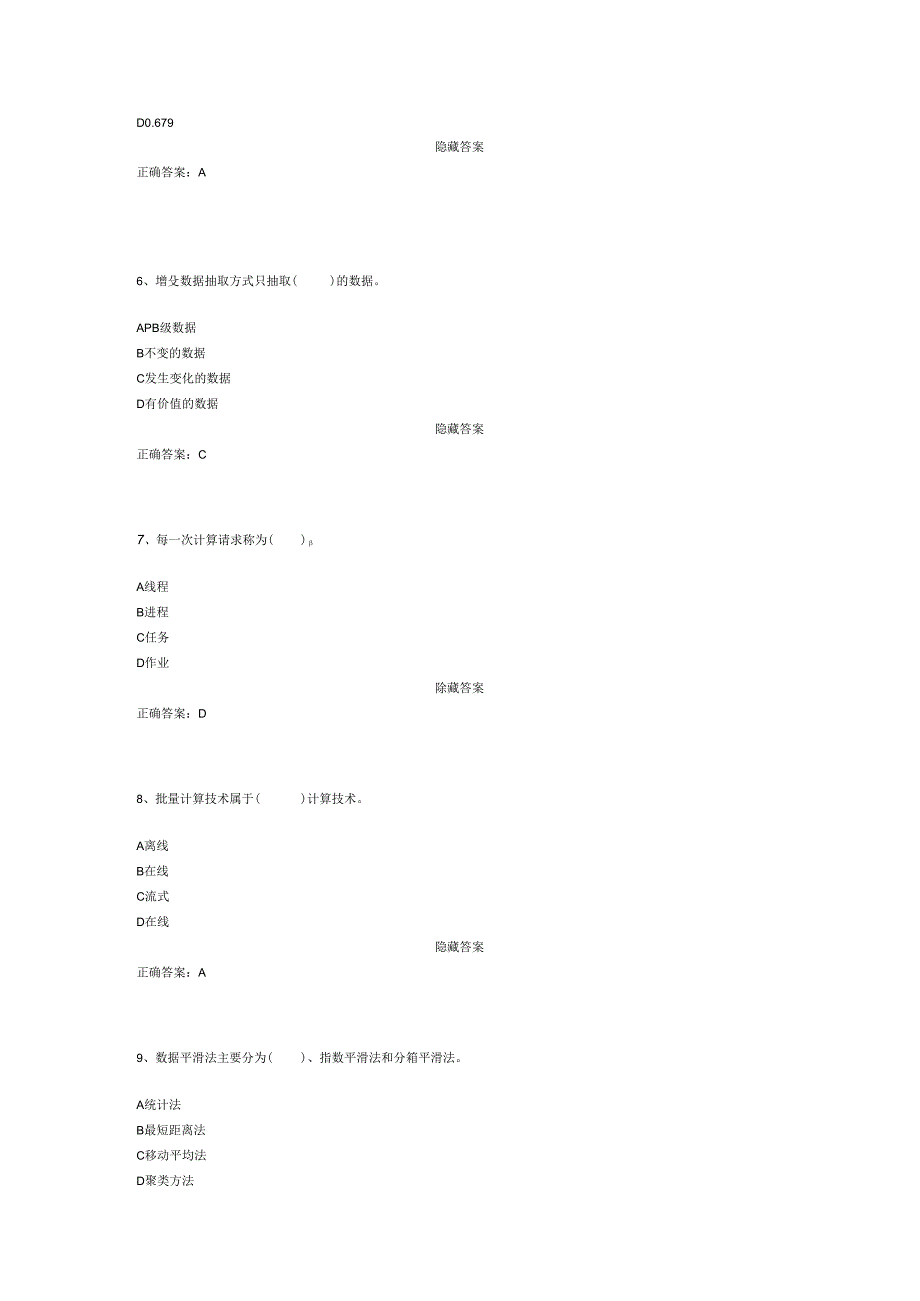 D0.679

隐藏答案

正确答案：A

6、增殳数据抽取方式只抽取(　　)的数据。

APB级数据

B不变的数据

C发生变化的数据

D有价值的数据

隐藏答案

正确答案：C

7、每一次计算请求称为(　　)β

A线程

B进程

C任务

D作业

除藏答案

正确答案：D

8、批量计算技术属于(　　)计算技术。

A离线

B在线

C流式

D在线

隐藏答案

正确答案：A

9、数据平滑法主要分为(　　)、指数平滑法和分箱平滑法。

A统计法

B最短距离法

C移动平均法

D聚类方法